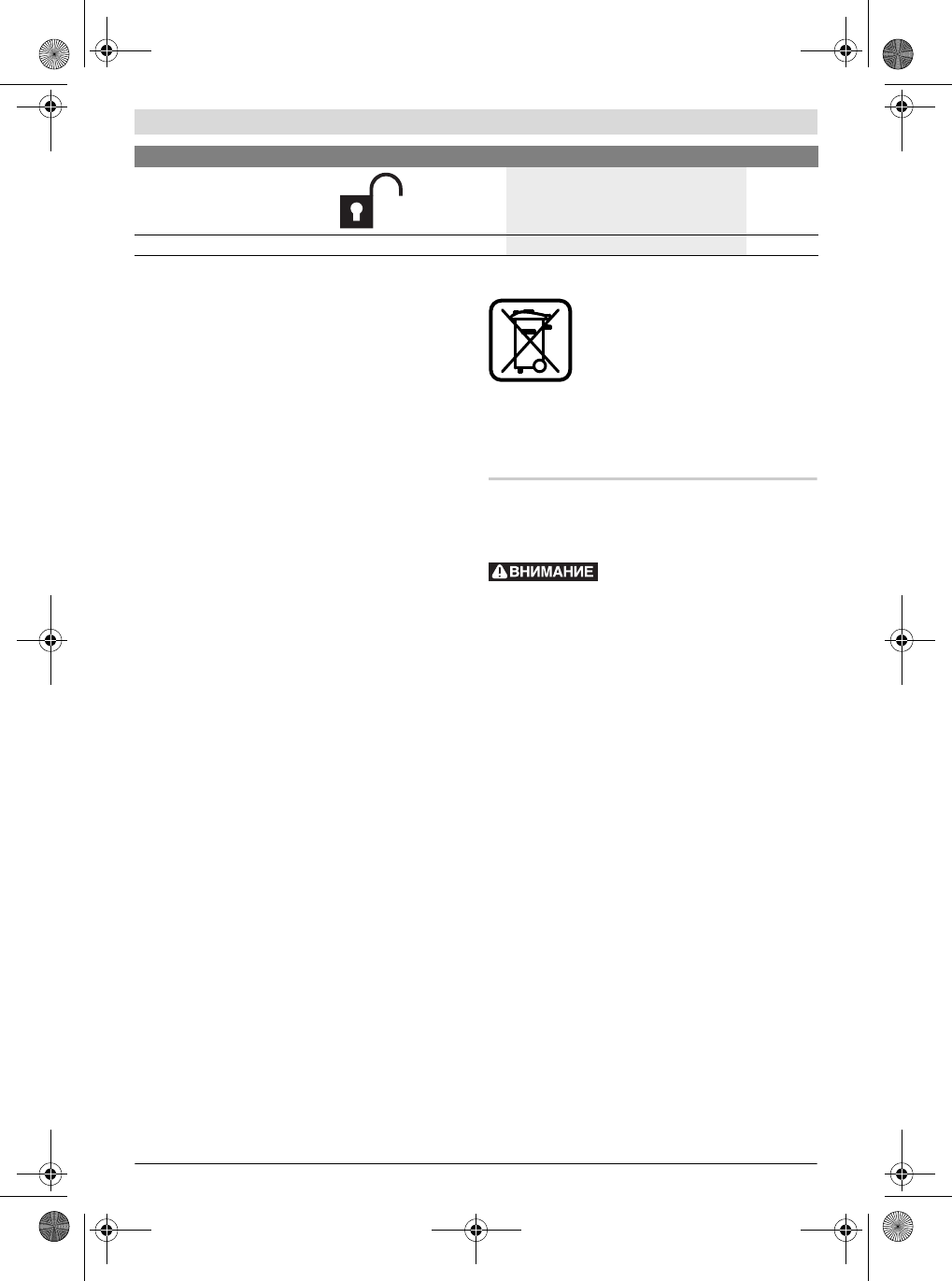 ВНИМАНИЕ